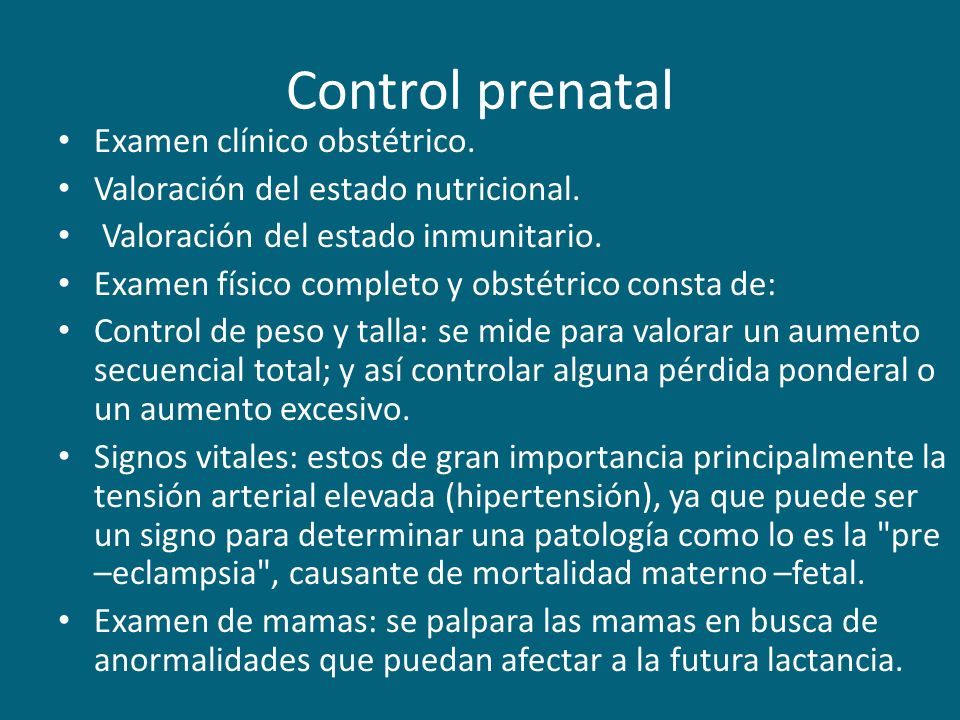 Control prenatal

• Examen clínico obstétrico.
• Valoración del estado nutricional.
• Valoración del estado inmunitario.
• Examen físico completo y obstétrico consta de:
• Control de peso y talla: se mide para valorar un aumento secuencial total; y así controlar alguna pérdida ponderal o un aumento excesivo.
• Signos vitales: estos de gran importancia principalmente la tensión arterial elevada (hipertensión), ya que puede ser un signo para determinar una patología como lo es la "pre –eclampsia", causante de mortalidad materno –fetal.
• Examen de mamas: se palpara las mamas en busca de anormalidades que puedan afectar a la futura lactancia.